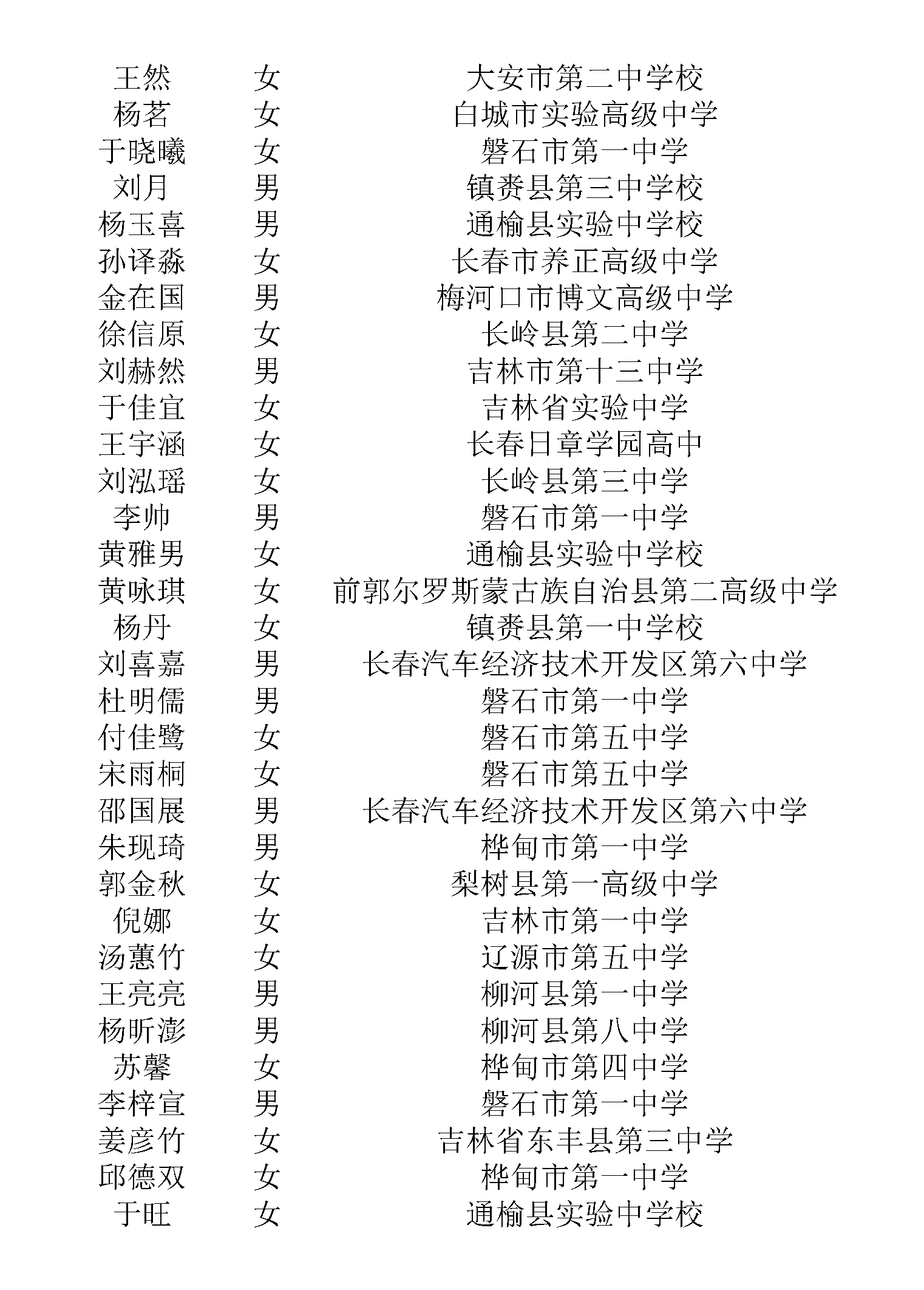 | | | |
|---|---|---|
| 王然 | 女 | 大安市第二中学校 |
| 杨茗 | 女 | 白城市实验高级中学 |
| 于晓曦 | 女 | 磐石市第一中学 |
| 刘月 | 男 | 镇赉县第三中学校 |
| 杨玉喜 | 男 | 通榆县实验中学校 |
| 孙译淼 | 女 | 长春市养正高级中学 |
| 金在国 | 男 | 梅河口市博文高级中学 |
| 徐信原 | 女 | 长岭县第二中学 |
| 刘赫然 | 男 | 吉林市第十三中学 |
| 于佳宜 | 女 | 吉林省实验中学 |
| 王宇涵 | 女 | 长春日章学园高中 |
| 刘泓瑶 | 女 | 长岭县第三中学 |
| 李帅 | 男 | 磐石市第一中学 |
| 黄雅男 | 女 | 通榆县实验中学校 |
| 黄咏琪 | 女 | 前郭尔罗斯蒙古族自治县第二高级中学 |
| 杨丹 | 女 | 镇赉县第一中学校 |
| 刘喜嘉 | 男 | 长春汽车经济技术开发区第六中学 |
| 杜明儒 | 男 | 磐石市第一中学 |
| 付佳鹭 | 女 | 磐石市第五中学 |
| 宋雨桐 | 女 | 磐石市第五中学 |
| 邵国展 | 男 | 长春汽车经济技术开发区第六中学 |
| 朱现琦 | 男 | 桦甸市第一中学 |
| 郭金秋 | 女 | 梨树县第一高级中学 |
| 倪娜 | 女 | 吉林市第一中学 |
| 汤蕙竹 | 女 | 辽源市第五中学 |
| 王亮亮 | 男 | 柳河县第一中学 |
| 杨昕澎 | 男 | 柳河县第八中学 |
| 苏馨 | 女 | 桦甸市第四中学 |
| 李梓宣 | 男 | 磐石市第一中学 |
| 姜彦竹 | 女 | 吉林省东丰县第三中学 |
| 邱德双 | 女 | 桦甸市第一中学 |
| 于旺 | 女 | 通榆县实验中学校 |